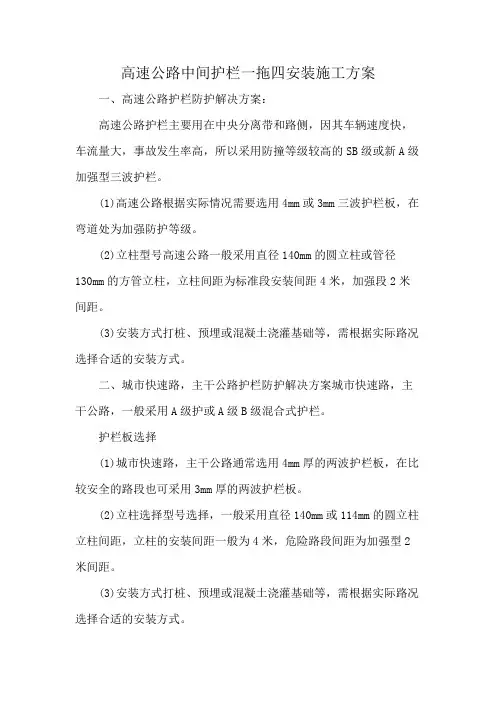 高速公路中间护栏一拖四安装施工方案

一、高速公路护栏防护解决方案：

高速公路护栏主要用在中央分离带和路侧，因其车辆速度快，车流量大，事故发生率高，所以采用防撞等级较高的SB级或新A级加强型三波护栏。

(1)高速公路根据实际情况需要选用4mm或3mm三波护栏板，在弯道处为加强防护等级。

(2)立柱型号高速公路一般采用直径140mm的圆立柱或管径130mm的方管立柱，立柱间距为标准段安装间距4米，加强段2米间距。

(3)安装方式打桩、预埋或混凝土浇灌基础等，需根据实际路况选择合适的安装方式。

二、城市快速路，主干公路护栏防护解决方案城市快速路，主干公路，一般采用A级护或A级B级混合式护栏。

护栏板选择

(1)城市快速路，主干公路通常选用4mm厚的两波护栏板，在比较安全的路段也可采用3mm厚的两波护栏板。

(2)立柱选择型号选择，一般采用直径140mm或114mm的圆立柱立柱间距，立柱的安装间距一般为4米，危险路段间距为加强型2米间距。

(3)安装方式打桩、预埋或混凝土浇灌基础等，需根据实际路况选择合适的安装方式。